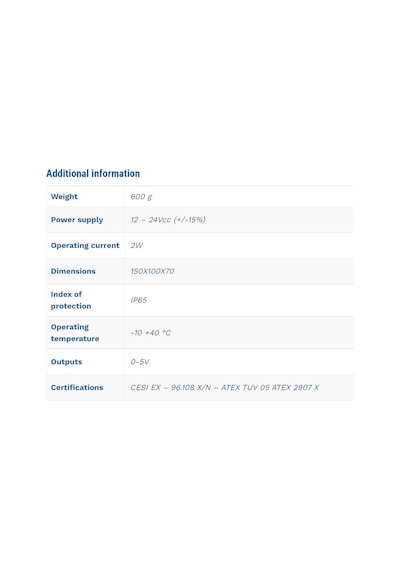 Additional information

| Weight | 600 g |
|---|---|
| Power supply | 12 – 24Vcc (+/-15%) |
| Operating current | 2W |
| Dimensions | 150X100X70 |
| Index of protection | IP65 |
| Operating temperature | -10 +40 °C |
| Outputs | 0-5V |
| Certifications | CESI EX – 96.108 X/N – ATEX TUV 05 ATEX 2907 X |